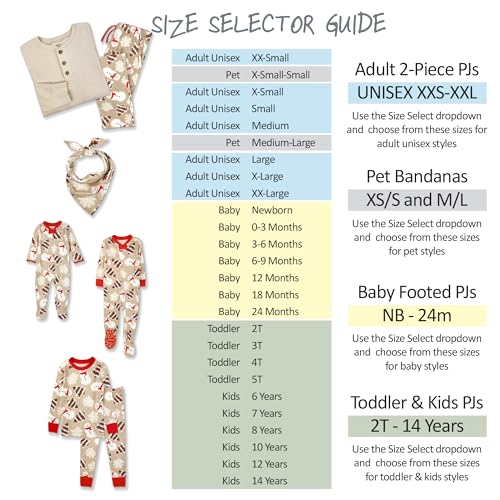 SIZE SELECTOR GUIDE

| | |
|---|---|
| Adult Unisex | XX-Small |
| Pet | X-Small-Small |
| Adult Unisex | X-Small |
| Adult Unisex | Small |
| Adult Unisex | Medium |
| Pet | Medium-Large |
| Adult Unisex | Large |
| Adult Unisex | X-Large |
| Adult Unisex | XX-Large |
| Baby | Newborn |
| Baby | 0-3 Months |
| Baby | 3-6 Months |
| Baby | 6-9 Months |
| Baby | 12 Months |
| Baby | 18 Months |
| Baby | 24 Months |
| Toddler | 2T |
| Toddler | 3T |
| Toddler | 4T |
| Toddler | 5T |
| Kids | 6 Years |
| Kids | 7 Years |
| Kids | 8 Years |
| Kids | 10 Years |
| Kids | 12 Years |
| Kids | 14 Years |

Adult 2-Piece PJs
UNISEX XXS-XXL
Use the Size Select dropdown and choose from these sizes for adult unisex styles

Pet Bandanas
XS/S and M/L
Use the Size Select dropdown and choose from these sizes for pet styles

Baby Footed PJs
NB - 24m
Use the Size Select dropdown and choose from these sizes for baby styles

Toddler & Kids PJs
2T - 14 Years
Use the Size Select dropdown and choose from these sizes for toddler & kids styles